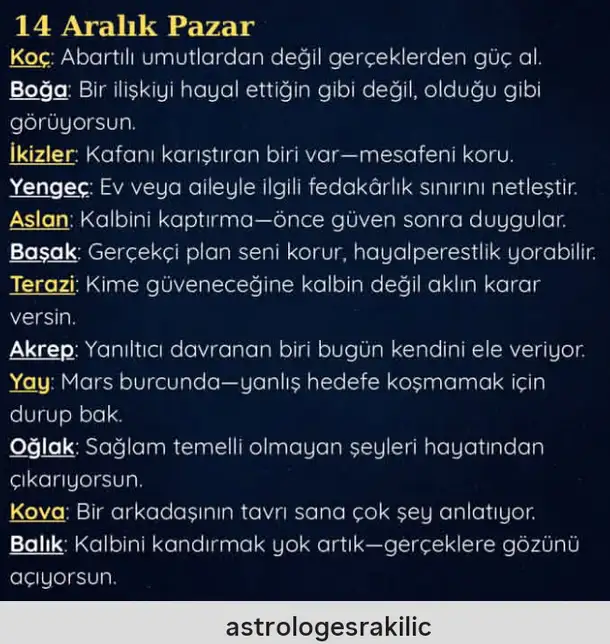 14 Aralık Pazar

Koç: Abartılı umutlardan değil gerçeklerden güç al.

Boğa: Bir ilişkiyi hayal ettiğin gibi değil, olduğu gibi görüyorsun.

İkizler: Kafanı karıştıran biri var—mesafeni koru.

Yengeç: Ev veya aileyle ilgili fedakârlık sınırını netleştir.

Aslan: Kalbini kaptırma—önce güven sonra duygular.

Başak: Gerçekçi plan seni korur, hayalperestlik yorabilir.

Terazi: Kime güveneceğine kalbin değil aklın karar versin.

Akrep: Yanıltıcı davranan biri bugün kendini ele veriyor.

Yay: Mars burcunda—yanlış hedefe koşmamak için durup bak.

Oğlak: Sağlam temelli olmayan şeyleri hayatından çıkarıyorsun.

Kova: Bir arkadaşının tavrı sana çok şey anlatıyor.

Balık: Kalbini kandırmak yok artık—gerçeklere gözünü açıyorsun.

astrologesrakilic